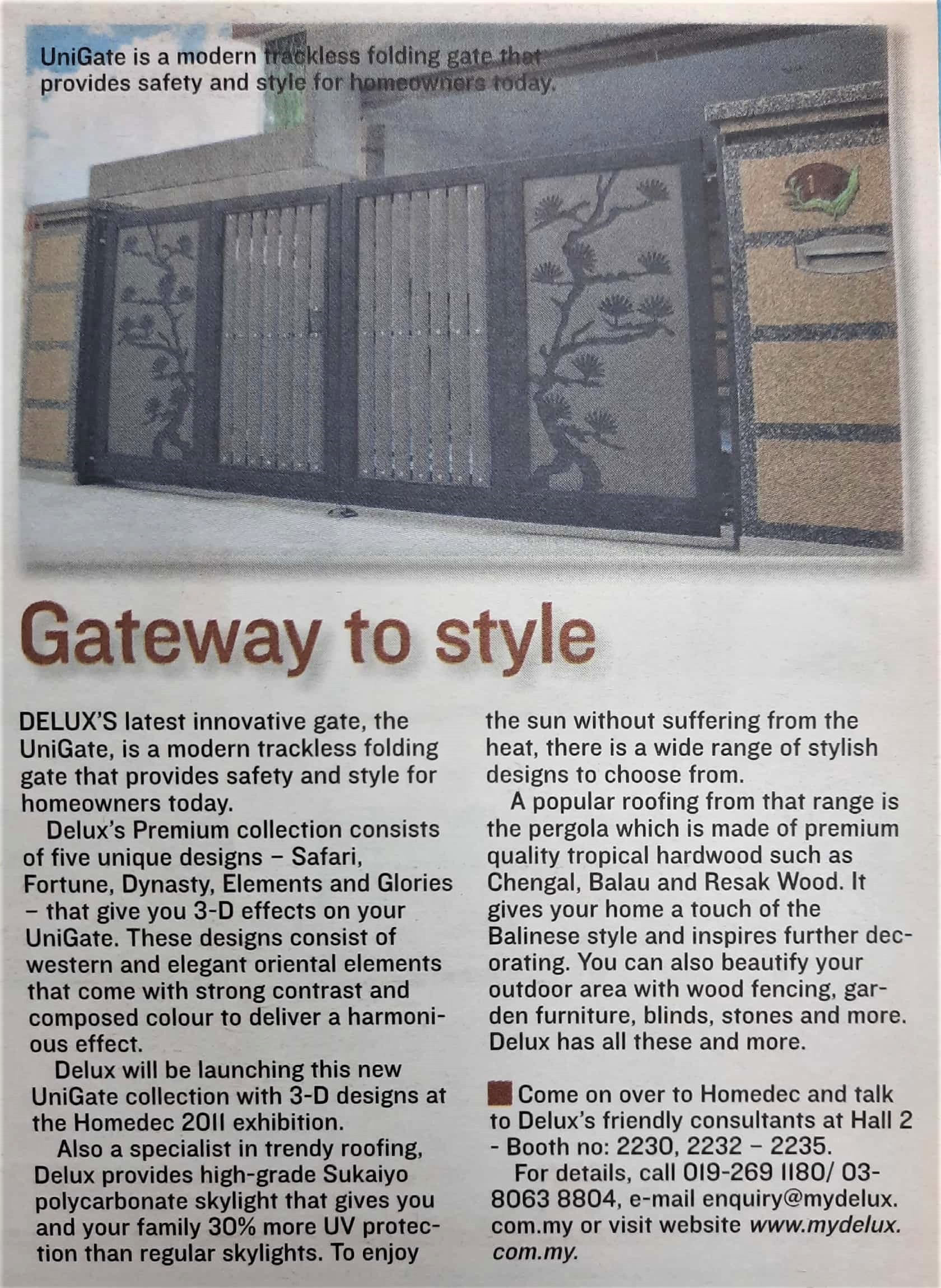 UniGate is a modern trackless folding gate that provides safety and style for homeowners today.

Gateway to style

DELUX'S latest innovative gate, the UniGate, is a modern trackless folding gate that provides safety and style for homeowners today.

Delux's Premium collection consists of five unique designs – Safari, Fortune, Dynasty, Elements and Glories – that give you 3-D effects on your UniGate. These designs consist of western and elegant oriental elements that come with strong contrast and composed colour to deliver a harmonious effect.

Delux will be launching this new UniGate collection with 3-D designs at the Homedec 2011 exhibition.

Also a specialist in trendy roofing, Delux provides high-grade Sukaiyo polycarbonate skylight that gives you and your family 30% more UV protection than regular skylights. To enjoy the sun without suffering from the heat, there is a wide range of stylish designs to choose from.

A popular roofing from that range is the pergola which is made of premium quality tropical hardwood such as Chengal, Balau and Resak Wood. It gives your home a touch of the Balinese style and inspires further decorating. You can also beautify your outdoor area with wood fencing, garden furniture, blinds, stones and more. Delux has all these and more.

Come on over to Homedec and talk to Delux's friendly consultants at Hall 2 - Booth no: 2230, 2232 – 2235.

For details, call 019-269 1180/ 03-8063 8804, e-mail enquiry@mydelux.com.my or visit website www.mydelux.com.my.